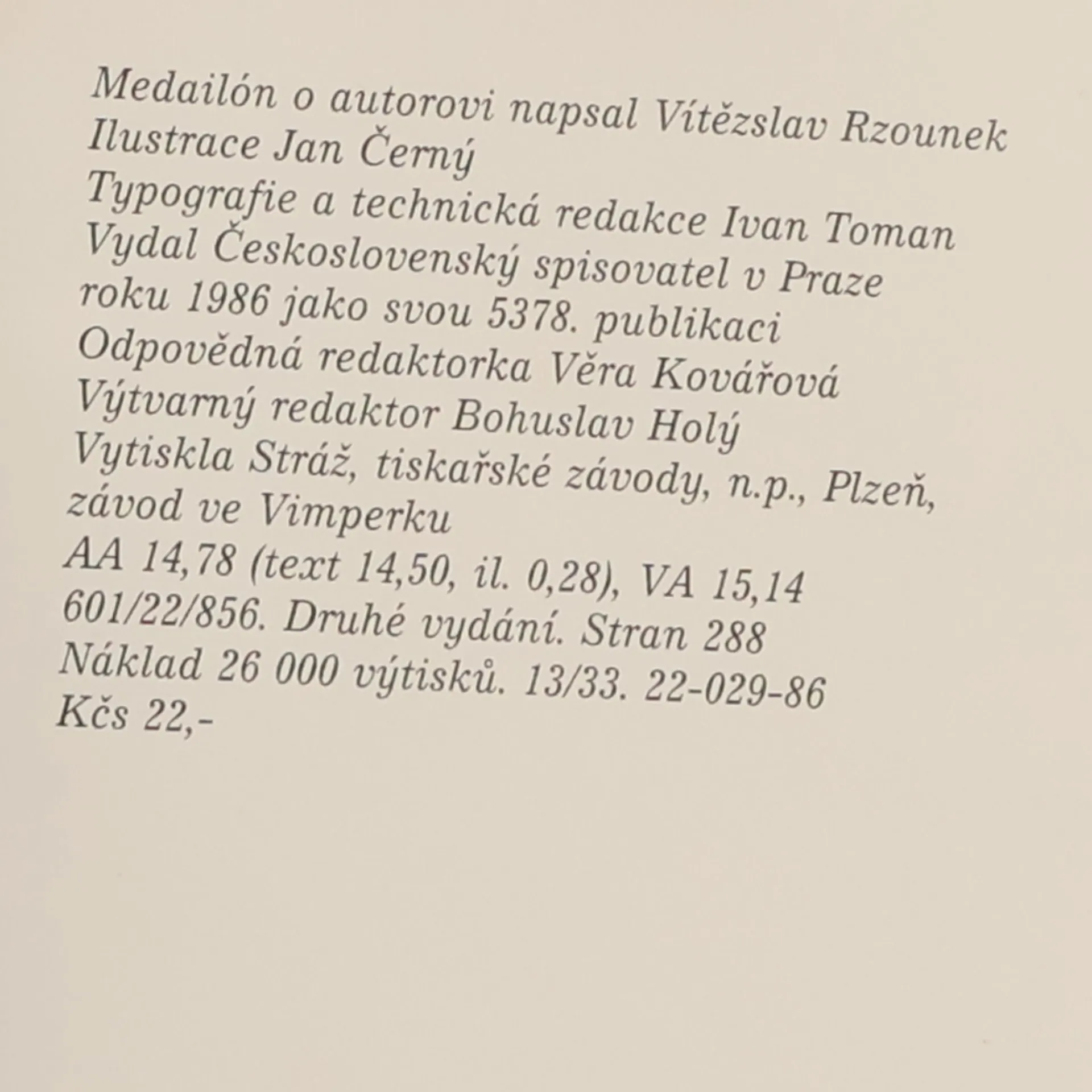 Medailón o autorovi napsal Vítězslav Rzounek
Ilustrace Jan Černý
Typografie a technická redakce Ivan Toman
Vydal Československý spisovatel v Praze roku 1986 jako svou 5378. publikaci
Odpovědná redaktorka Věra Kovářová
Výtvarný redaktor Bohuslav Holý
Vytiskla Stráž, tiskařské závody, n.p., Plzeň, závod ve Vimperku
AA 14,78 (text 14,50, il. 0,28), VA 15,14
601/22/856. Druhé vydání. Stran 288
Náklad 26 000 výtisků. 13/33. 22-029-86
Kčs 22,-